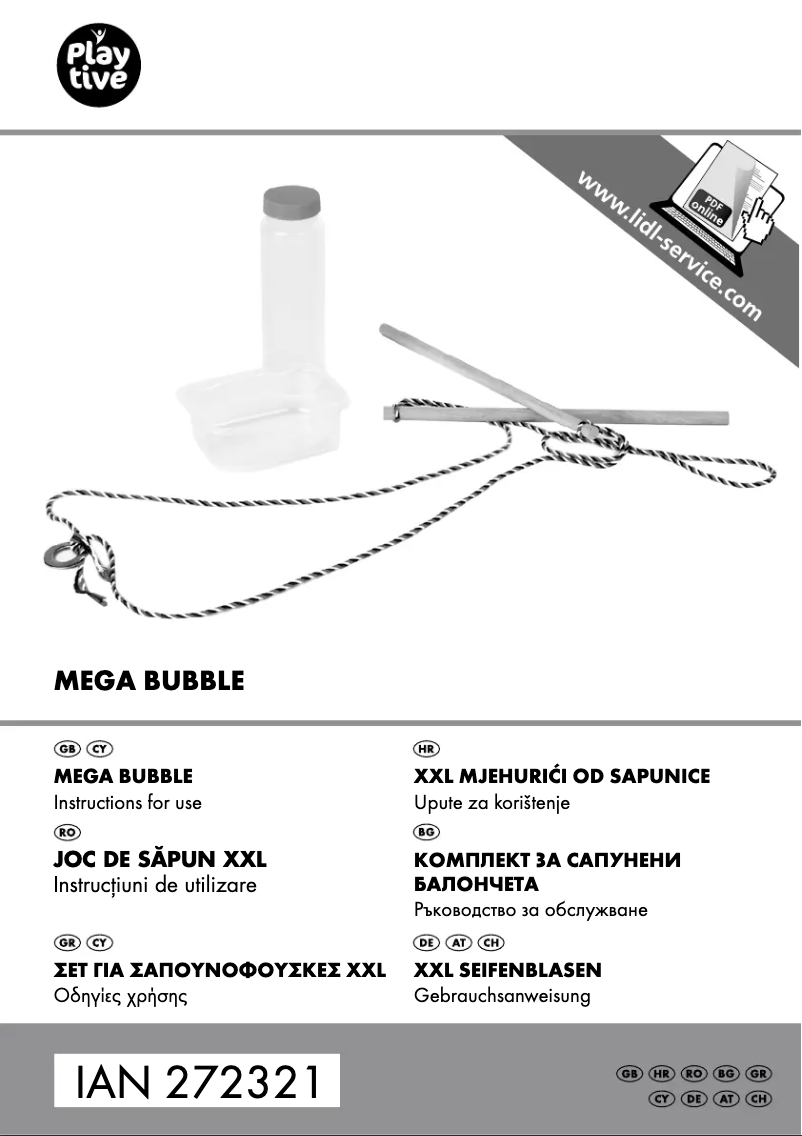 Play tive

www.lidl-service.com

PDF online

MEGA BUBBLE

GB CY
MEGA BUBBLE
Instructions for use

RO
JOC DE SĂPUN XXL
Instrucțiuni de utilizare

GR CY
ΣΕΤ ΓΙΑ ΣΑΠΟΥΝΟΦΟΥΣΚΕΣ XXL
Οδηγίες χρήσης

HR
XXL MJEHURIĆI OD SAPUNICE
Upute za korištenje

BG
КОМПЛЕКТ ЗА САПУНЕНИ БАЛОНЧЕТА
Ръководство за обслужване

DE AT CH
XXL SEIFENBLASEN
Gebrauchsanweisung

IAN 272321

GB HR RO BG GR
CY DE AT CH